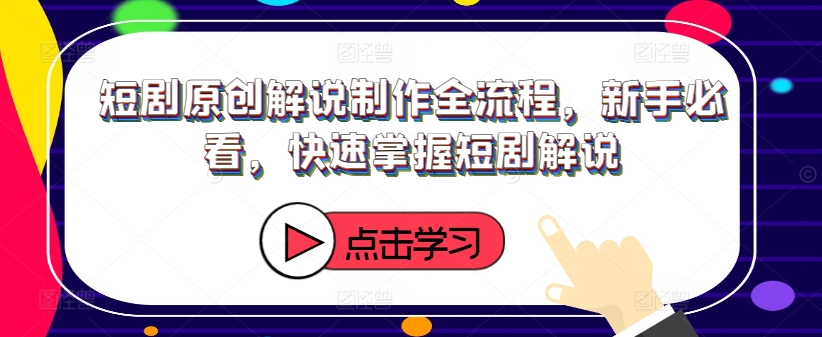 短剧原创解说制作全流程，新手必看，快速掌握短剧解说

点击学习